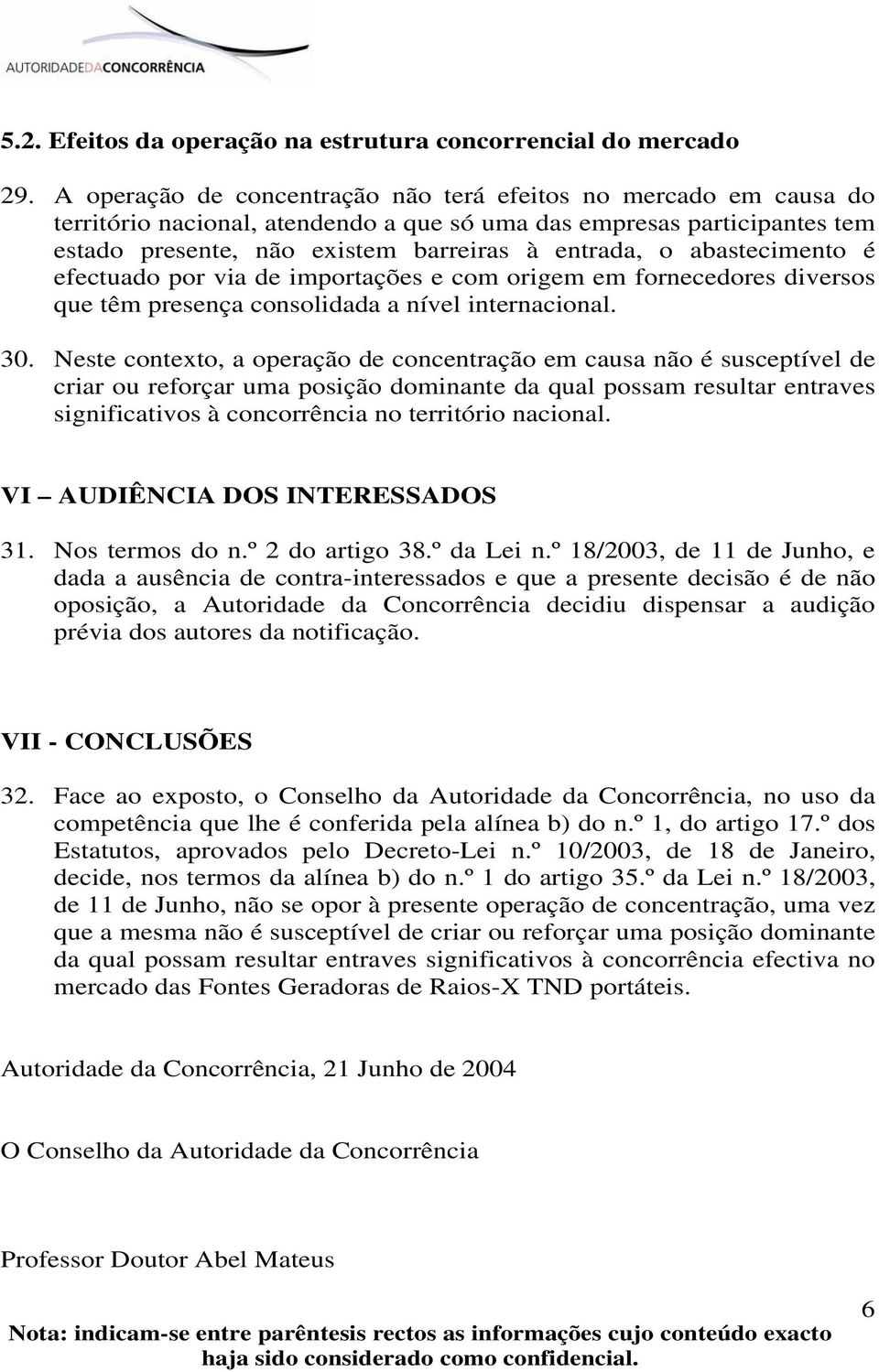 AUTORIDADEDACONCORRÊNCIA

5.2. Efeitos da operação na estrutura concorrencial do mercado

29. A operação de concentração não terá efeitos no mercado em causa do território nacional, atendendo a que só uma das empresas participantes tem estado presente, não existem barreiras à entrada, o abastecimento é efectuado por via de importações e com origem em fornecedores diversos que têm presença consolidada a nível internacional.

30. Neste contexto, a operação de concentração em causa não é susceptível de criar ou reforçar uma posição dominante da qual possam resultar entraves significativos à concorrência no território nacional.

VI – AUDIÊNCIA DOS INTERESSADOS

31. Nos termos do n.º 2 do artigo 38.º da Lei n.º 18/2003, de 11 de Junho, e dada a ausência de contra-interessados e que a presente decisão é de não oposição, a Autoridade da Concorrência decidiu dispensar a audição prévia dos autores da notificação.

VII - CONCLUSÕES

32. Face ao exposto, o Conselho da Autoridade da Concorrência, no uso da competência que lhe é conferida pela alínea b) do n.º 1, do artigo 17.º dos Estatutos, aprovados pelo Decreto-Lei n.º 10/2003, de 18 de Janeiro, decide, nos termos da alínea b) do n.º 1 do artigo 35.º da Lei n.º 18/2003, de 11 de Junho, não se opor à presente operação de concentração, uma vez que a mesma não é susceptível de criar ou reforçar uma posição dominante da qual possam resultar entraves significativos à concorrência efectiva no mercado das Fontes Geradoras de Raios-X TND portáteis.

Autoridade da Concorrência, 21 Junho de 2004

O Conselho da Autoridade da Concorrência

Professor Doutor Abel Mateus

6

Nota: indicam-se entre parêntesis rectos as informações cujo conteúdo exacto haja sido considerado como confidencial.